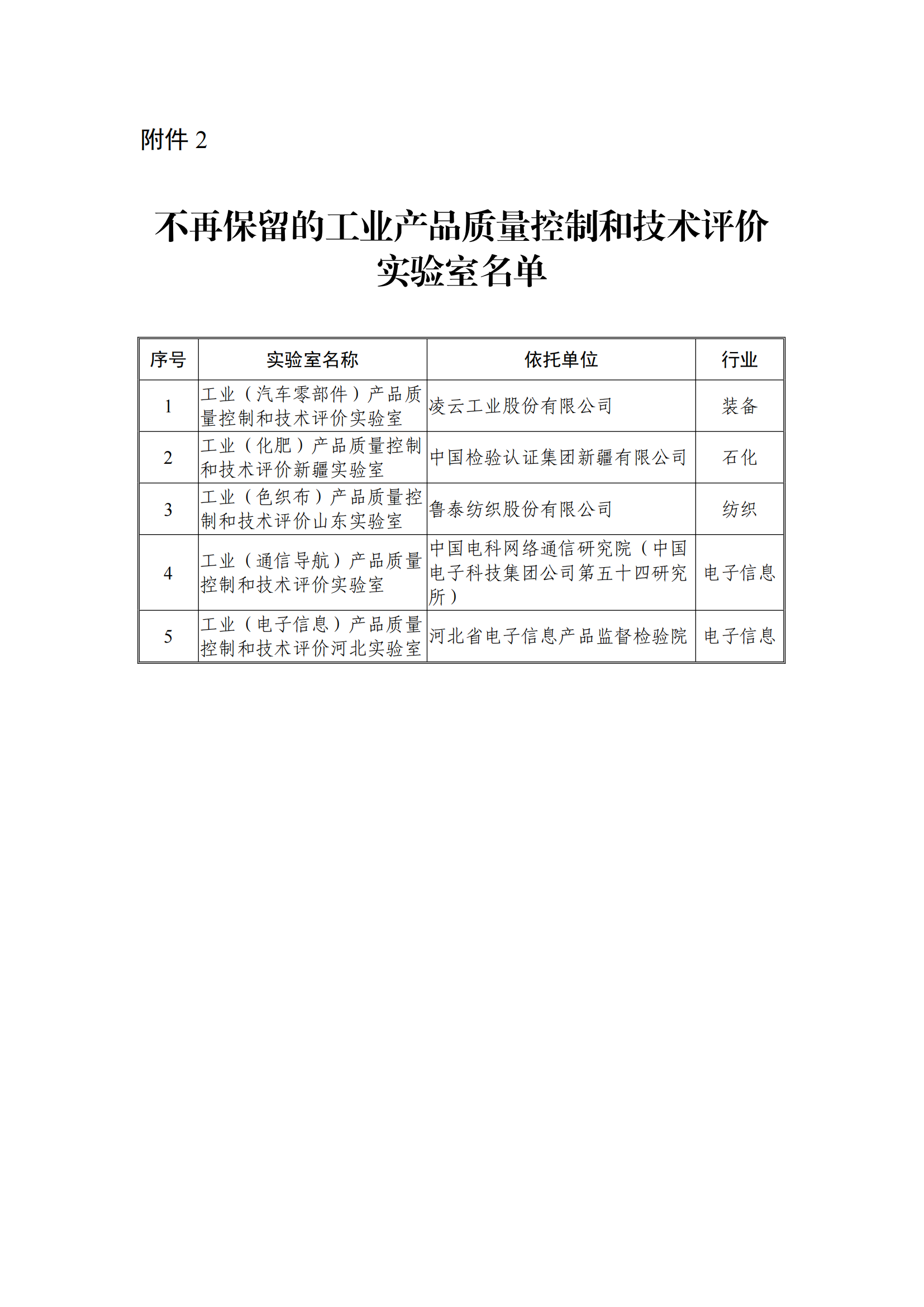 附件 2

不再保留的工业产品质量控制和技术评价实验室名单

| 序号 | 实验室名称 | 依托单位 | 行业 |
|---|---|---|---|
| 1 | 工业（汽车零部件）产品质量控制和技术评价实验室 | 凌云工业股份有限公司 | 装备 |
| 2 | 工业（化肥）产品质量控制和技术评价新疆实验室 | 中国检验认证集团新疆有限公司 | 石化 |
| 3 | 工业（色织布）产品质量控制和技术评价山东实验室 | 鲁泰纺织股份有限公司 | 纺织 |
| 4 | 工业（通信导航）产品质量控制和技术评价实验室 | 中国电科网络通信研究院（中国电子科技集团公司第五十四研究所） | 电子信息 |
| 5 | 工业（电子信息）产品质量控制和技术评价河北实验室 | 河北省电子信息产品监督检验院 | 电子信息 |